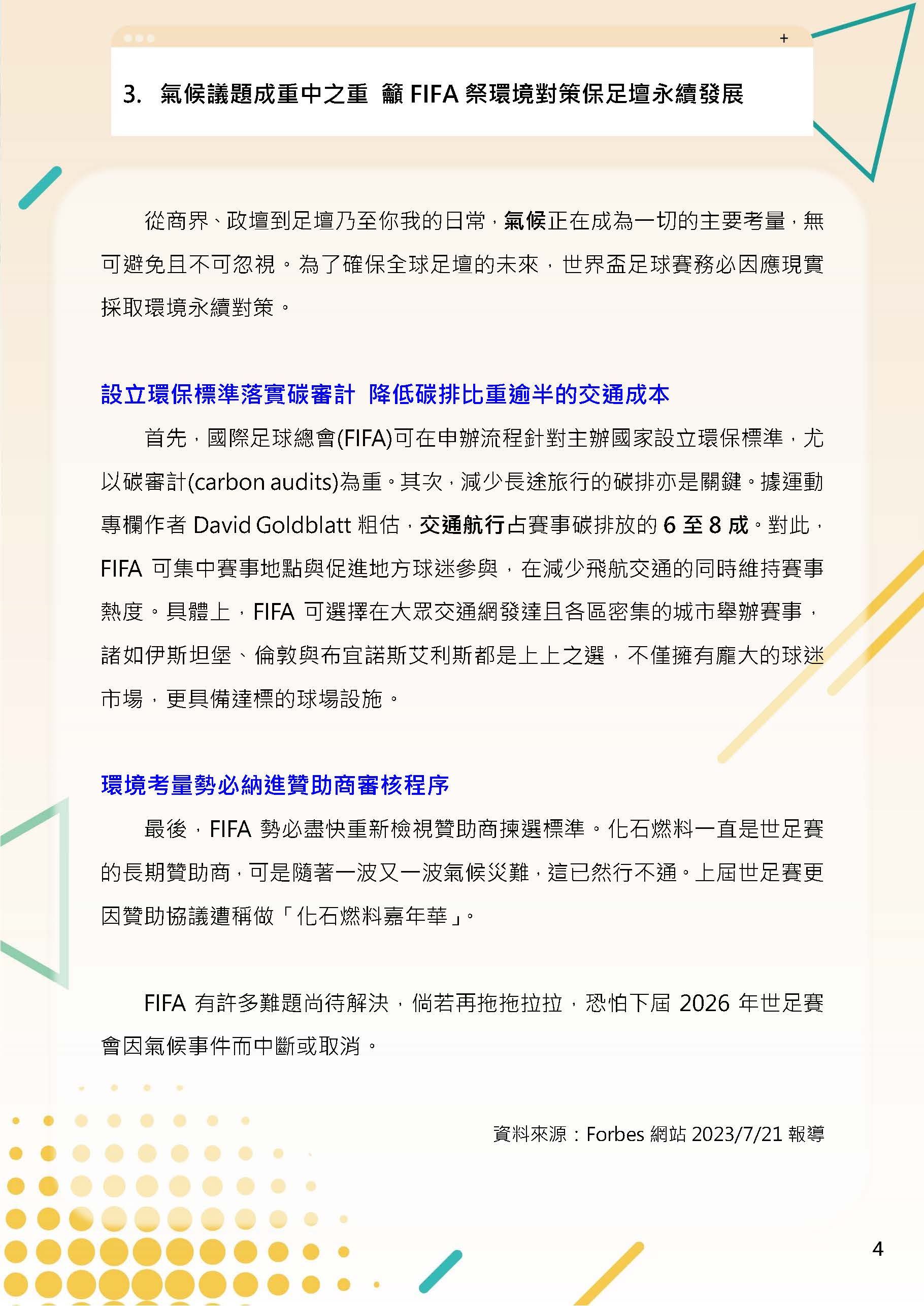 +

3. 氣候議題成重中之重 籲 FIFA 祭環境對策保足壇永續發展

從商界、政壇到足壇乃至你我的日常，氣候正在成為一切的主要考量，無可避免且不可忽視。為了確保全球足壇的未來，世界盃足球賽務必因應現實採取環境永續對策。

設立環保標準落實碳審計 降低碳排比重逾半的交通成本

首先，國際足球總會(FIFA)可在申辦流程針對主辦國家設立環保標準，尤以碳審計(carbon audits)為重。其次，減少長途旅行的碳排亦是關鍵。據運動專欄作者 David Goldblatt 粗估，交通航行占賽事碳排放的 6 至 8 成。對此，FIFA 可集中賽事地點與促進地方球迷參與，在減少飛航交通的同時維持賽事熱度。具體上，FIFA 可選擇在大眾交通網發達且各區密集的城市舉辦賽事，諸如伊斯坦堡、倫敦與布宜諾斯艾利斯都是上上之選，不僅擁有龐大的球迷市場，更具備達標的球場設施。

環境考量勢必納進贊助商審核程序

最後，FIFA 勢必盡快重新檢視贊助商揀選標準。化石燃料一直是世足賽的長期贊助商，可是隨著一波又一波氣候災難，這已然行不通。上屆世足賽更因贊助協議遭稱做「化石燃料嘉年華」。

FIFA 有許多難題尚待解決，倘若再拖拖拉拉，恐怕下屆 2026 年世足賽會因氣候事件而中斷或取消。

資料來源：Forbes 網站 2023/7/21 報導

4